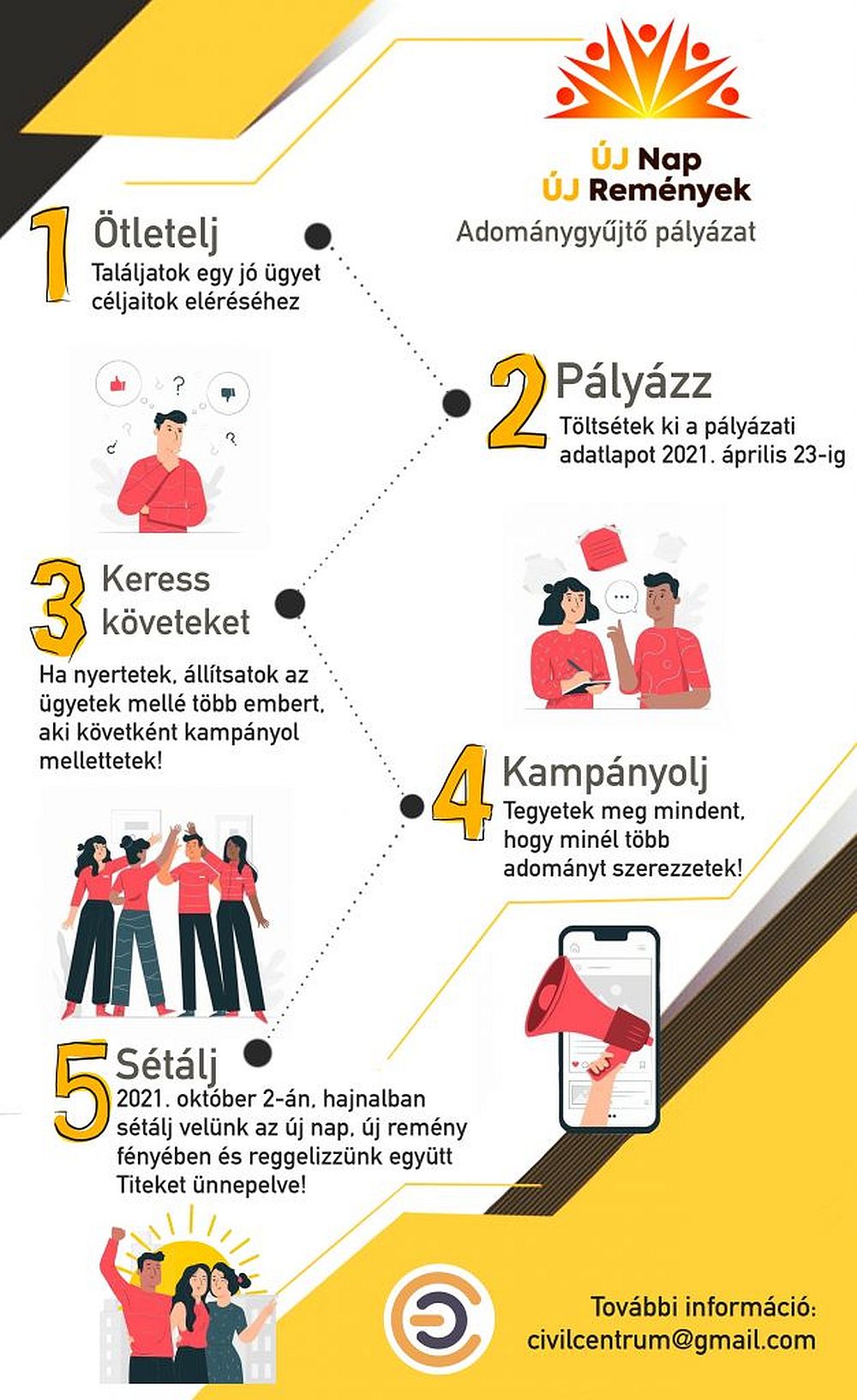 ÚJ Nap
ÚJ Remények
Adománygyűjtő pályázat

1 Ötletelj
Találjatok egy jó ügyet céljaitok eléréséhez

2 Pályázz
Töltsétek ki a pályázati adatlapot 2021. április 23-ig

3 Keress követeket
Ha nyertetek, állítsatok az ügyetek mellé több embert, aki követként kampányol mellettetek!

4 Kampányolj
Tegyetek meg mindent, hogy minél több adományt szerezzetek!

5 Sétálj
2021. október 2-án, hajnalban sétálj velünk az új nap, új remény fényében és reggelizzünk együtt Titeket ünnepelve!

További információ:
civilcentrum@gmail.com